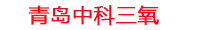 青岛中科三氧